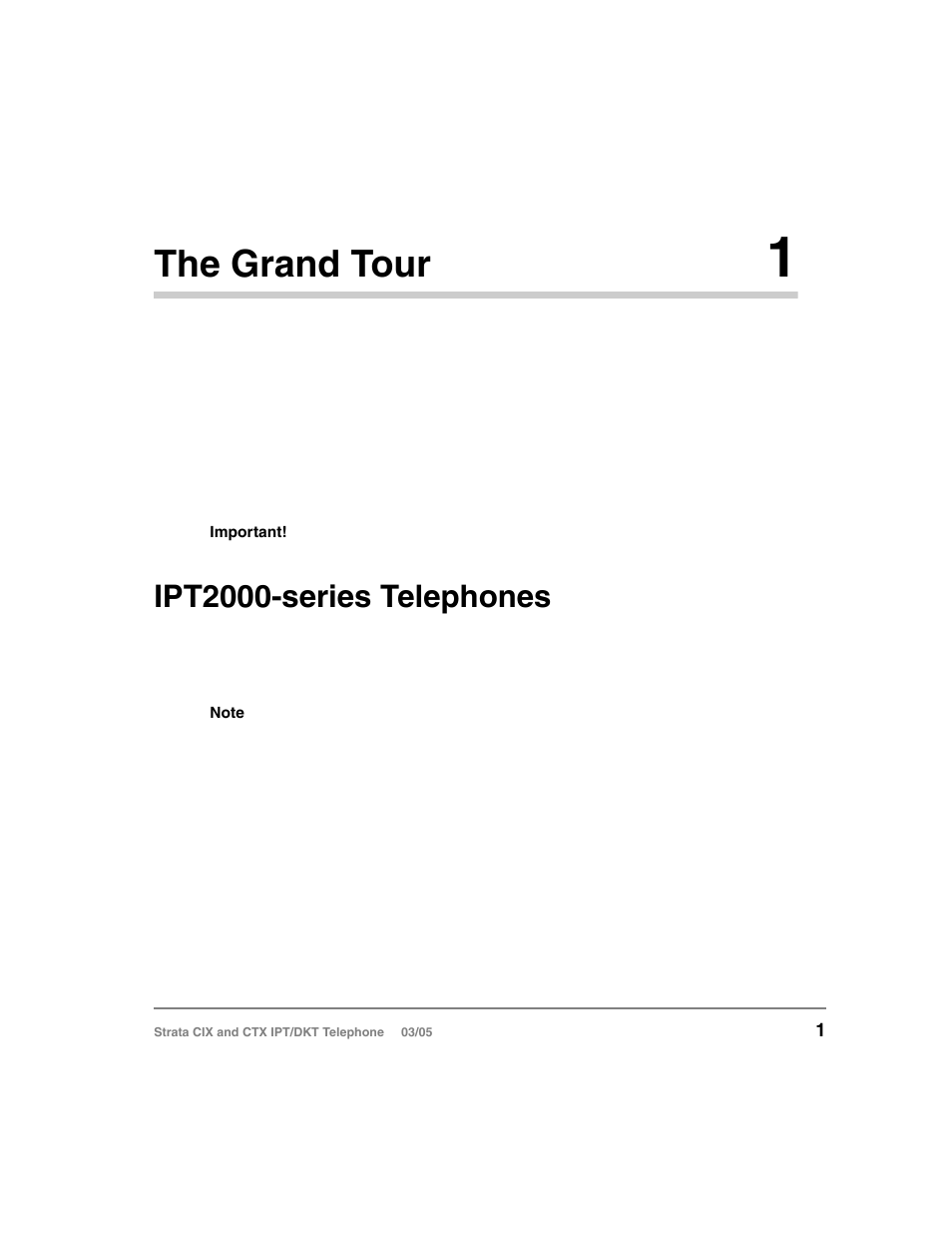 The Grand Tour

1

Important!

IPT2000-series Telephones

Note

Strata CIX and CTX IPT/DKT Telephone 03/05

1